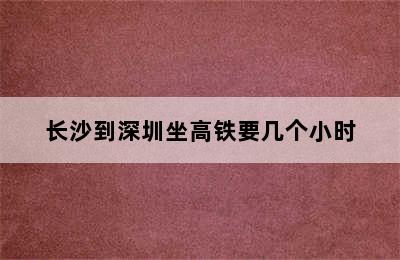 长沙到深圳坐高铁要几个小时